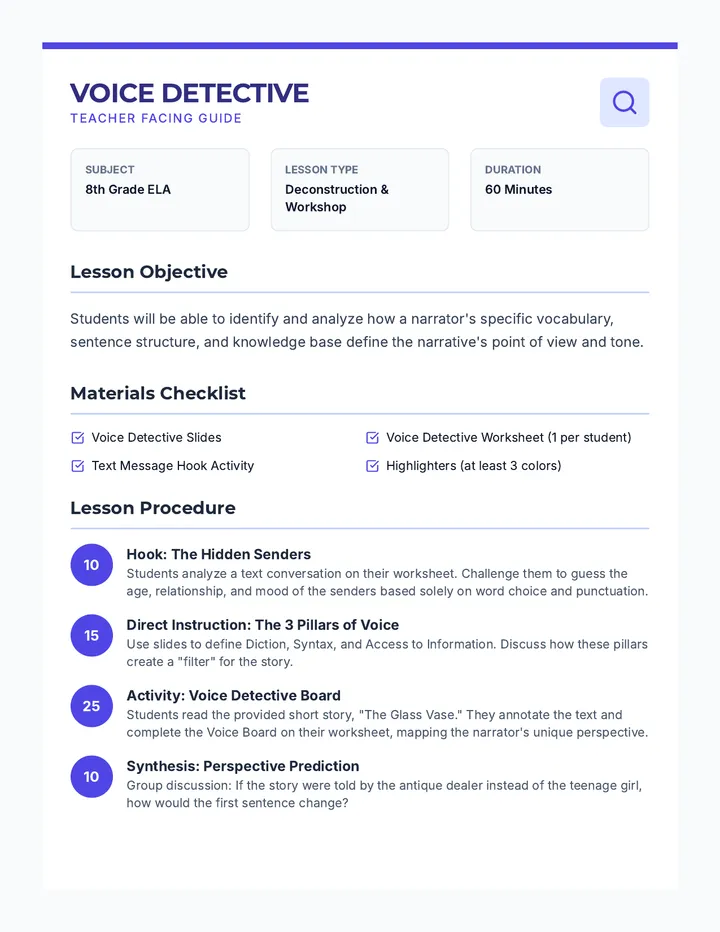 VOICE DETECTIVE
TEACHER FACING GUIDE

SUBJECT
8th Grade ELA

LESSON TYPE
Deconstruction & Workshop

DURATION
60 Minutes

Lesson Objective

Students will be able to identify and analyze how a narrator's specific vocabulary, sentence structure, and knowledge base define the narrative's point of view and tone.

Materials Checklist

☑ Voice Detective Slides
☑ Text Message Hook Activity
☑ Voice Detective Worksheet (1 per student)
☑ Highlighters (at least 3 colors)

Lesson Procedure

10
Hook: The Hidden Senders
Students analyze a text conversation on their worksheet. Challenge them to guess the age, relationship, and mood of the senders based solely on word choice and punctuation.

15
Direct Instruction: The 3 Pillars of Voice
Use slides to define Diction, Syntax, and Access to Information. Discuss how these pillars create a "filter" for the story.

25
Activity: Voice Detective Board
Students read the provided short story, "The Glass Vase." They annotate the text and complete the Voice Board on their worksheet, mapping the narrator's unique perspective.

10
Synthesis: Perspective Prediction
Group discussion: If the story were told by the antique dealer instead of the teenage girl, how would the first sentence change?